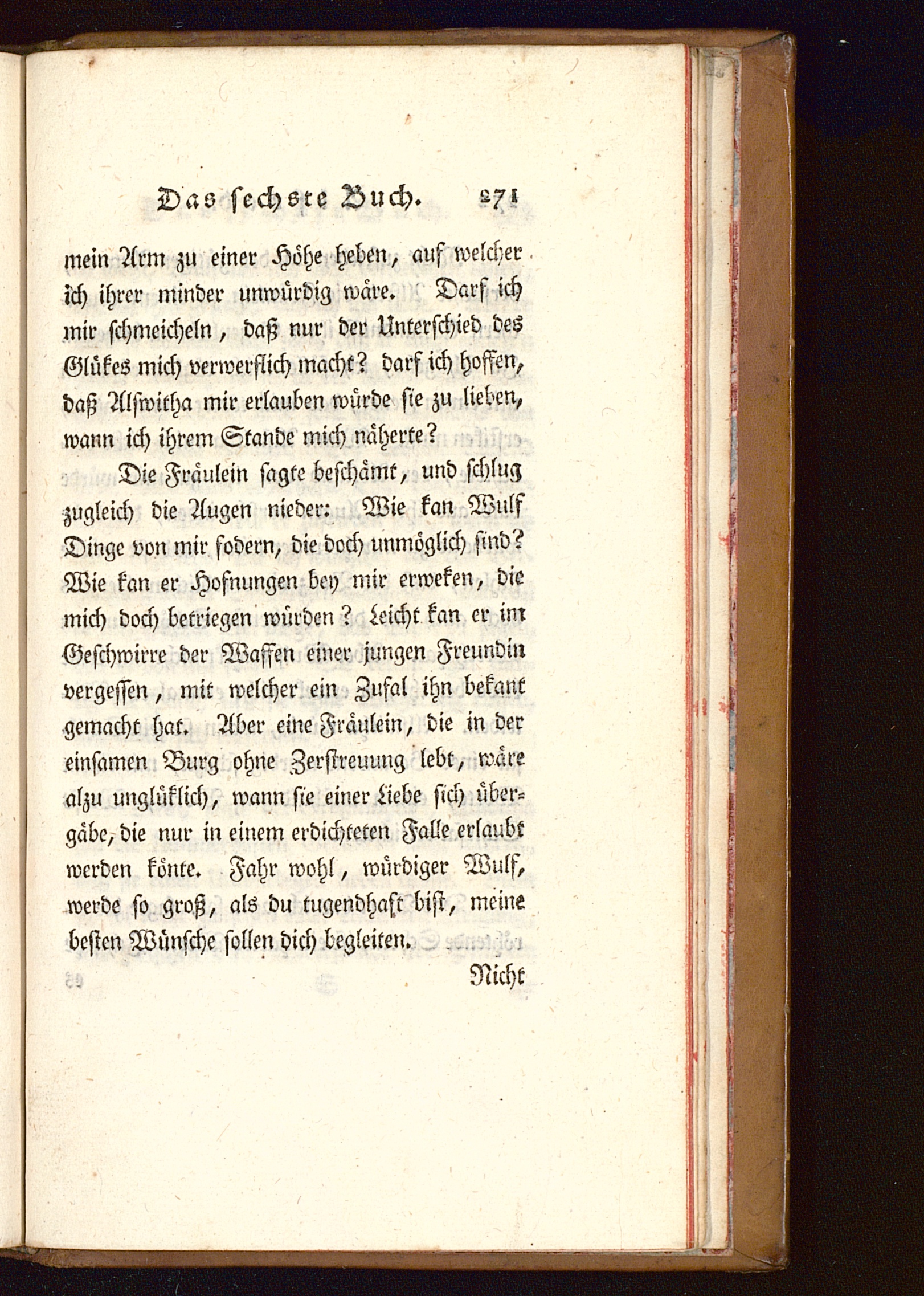 Das sechste Buch. 271

mein Arm zu einer Höhe heben, auf welcher ich ihrer minder unwürdig wäre. Darf ich mir schmeicheln, daß nur der Unterschied des Glükes mich verwerflich macht? darf ich hoffen, daß Alswitha mir erlauben würde sie zu lieben, wann ich ihrem Stande mich näherte?

Die Fräulein sagte beschämt, und schlug zugleich die Augen nieder: Wie kan Wulf Dinge von mir fodern, die doch unmöglich sind? Wie kan er Hofnungen bey mir erweken, die mich doch betriegen würden? Leicht kan er im Geschwirre der Waffen einer jungen Freundin vergessen, mit welcher ein Zufal ihn bekant gemacht hat. Aber eine Fräulein, die in der einsamen Burg ohne Zerstreuung lebt, wäre alzu unglüklich, wann sie einer Liebe sich übergäbe, die nur in einem erdichteten Falle erlaubt werden könte. Fahr wohl, würdiger Wulf, werde so groß, als du tugendhaft bist, meine besten Wünsche sollen dich begleiten.

Nicht